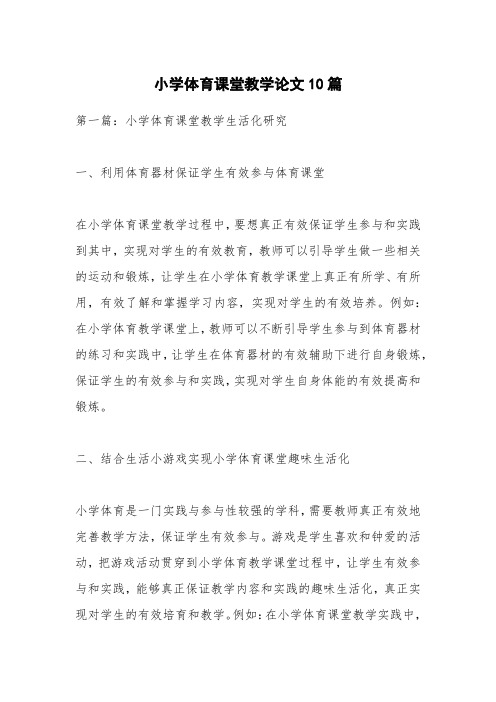 小学体育课堂教学论文10篇

第一篇：小学体育课堂教学生活化研究

一、利用体育器材保证学生有效参与体育课堂

在小学体育课堂教学过程中，要想真正有效保证学生参与和实践到其中，实现对学生的有效教育，教师可以引导学生做一些相关的运动和锻炼，让学生在小学体育教学课堂上真正有所学、有所用，有效了解和掌握学习内容，实现对学生的有效培养。例如：在小学体育教学课堂上，教师可以不断引导学生参与到体育器材的练习和实践中，让学生在体育器材的有效辅助下进行自身锻炼，保证学生的有效参与和实践，实现对学生自身体能的有效提高和锻炼。

二、结合生活小游戏实现小学体育课堂趣味生活化

小学体育是一门实践与参与性较强的学科，需要教师真正有效地完善教学方法，保证学生有效参与。游戏是学生喜欢和钟爱的活动，把游戏活动贯穿到小学体育教学课堂过程中，让学生有效参与和实践，能够真正保证教学内容和实践的趣味生活化，真正实现对学生的有效培育和教学。例如：在小学体育课堂教学实践中，